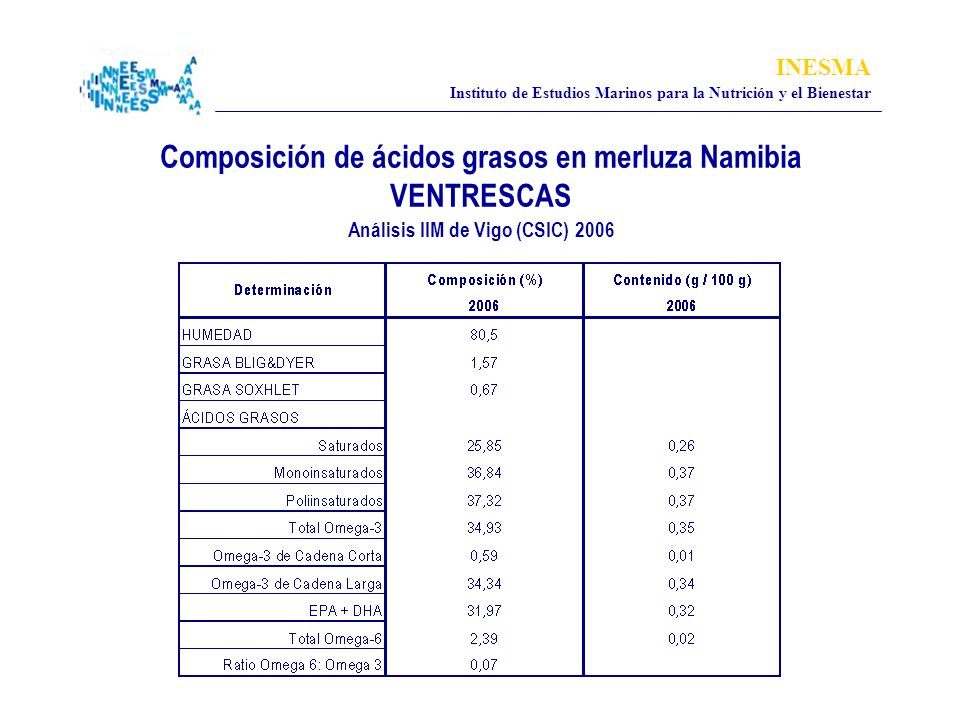 INESMA
Instituto de Estudios Marinos para la Nutrición y el Bienestar

Composición de ácidos grasos en merluza Namibia
VENTRESCAS
Análisis IIM de Vigo (CSIC) 2006

| Determinación | Composición (%) 2006 | Contenido (g / 100 g) 2006 |
|---|---|---|
| HUMEDAD | 80,5 | |
| GRASA BLIG&DYER | 1,57 | |
| GRASA SOXHLET | 0,67 | |
| ÁCIDOS GRASOS | | |
| Saturados | 25,85 | 0,26 |
| Monoinsaturados | 36,84 | 0,37 |
| Poliinsaturados | 37,32 | 0,37 |
| Total Omega-3 | 34,93 | 0,35 |
| Omega-3 de Cadena Corta | 0,59 | 0,01 |
| Omega-3 de Cadena Larga | 34,34 | 0,34 |
| EPA + DHA | 31,97 | 0,32 |
| Total Omega-6 | 2,39 | 0,02 |
| Ratio Omega 6: Omega 3 | 0,07 | |